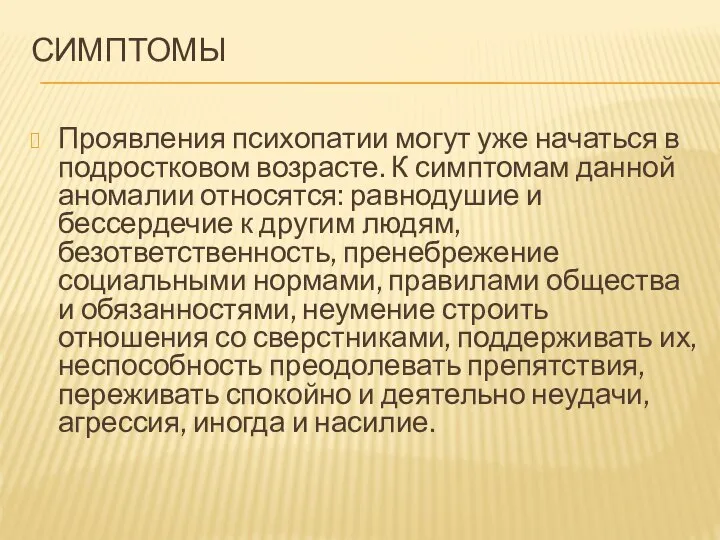 СИМПТОМЫ

Проявления психопатии могут уже начаться в подростковом возрасте. К симптомам данной аномалии относятся: равнодушие и бессердечие к другим людям, безответственность, пренебрежение социальными нормами, правилами общества и обязанностями, неумение строить отношения со сверстниками, поддерживать их, неспособность преодолевать препятствия, переживать спокойно и деятельно неудачи, агрессия, иногда и насилие.